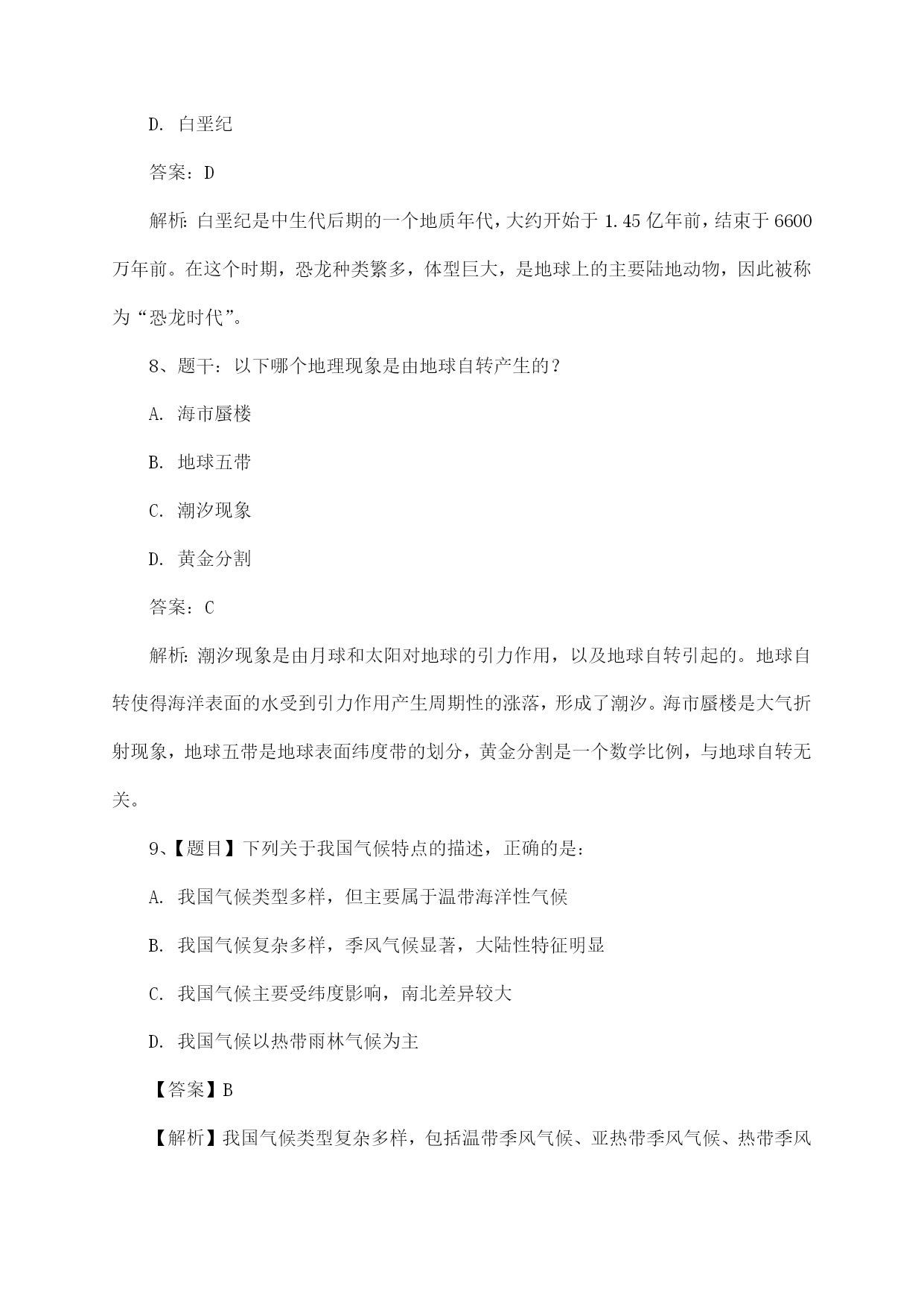 D. 白垩纪

答案：D

解析：白垩纪是中生代后期的一个地质年代，大约开始于 1.45 亿年前，结束于 6600 万年前。在这个时期，恐龙种类繁多，体型巨大，是地球上的主要陆地动物，因此被称为“恐龙时代”。

8、题干：以下哪个地理现象是由地球自转产生的？

A. 海市蜃楼

B. 地球五带

C. 潮汐现象

D. 黄金分割

答案：C

解析：潮汐现象是由月球和太阳对地球的引力作用，以及地球自转引起的。地球自转使得海洋表面的水受到引力作用产生周期性的涨落，形成了潮汐。海市蜃楼是大气折射现象，地球五带是地球表面纬度带的划分，黄金分割是一个数学比例，与地球自转无关。

9、【题目】下列关于我国气候特点的描述，正确的是：

A. 我国气候类型多样，但主要属于温带海洋性气候

B. 我国气候复杂多样，季风气候显著，大陆性特征明显

C. 我国气候主要受纬度影响，南北差异较大

D. 我国气候以热带雨林气候为主

【答案】B

【解析】我国气候类型复杂多样，包括温带季风气候、亚热带季风气候、热带季风